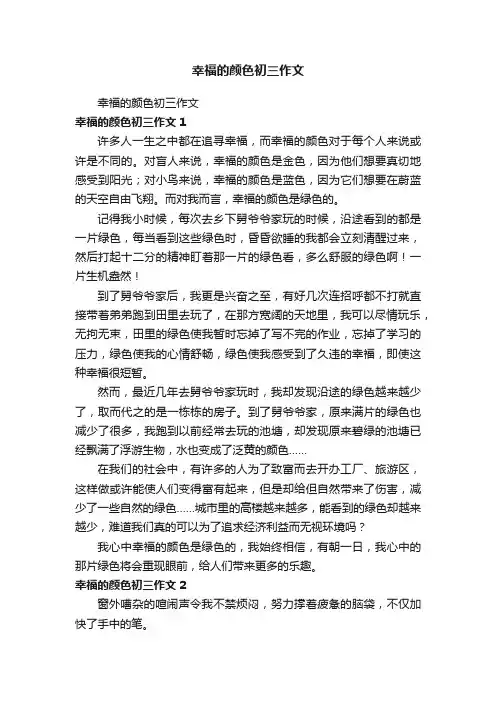 幸福的颜色初三作文

幸福的颜色初三作文

幸福的颜色初三作文 1

许多人一生之中都在追寻幸福，而幸福的颜色对于每个人来说或许是不同的。对盲人来说，幸福的颜色是金色，因为他们想要真切地感受到阳光；对小鸟来说，幸福的颜色是蓝色，因为它们想要在蔚蓝的天空自由飞翔。而对我而言，幸福的颜色是绿色的。

记得我小时候，每次去乡下舅爷爷家玩的时候，沿途看到的都是一片绿色，每当看到这些绿色时，昏昏欲睡的我都会立刻清醒过来，然后打起十二分的精神盯着那一片的绿色看，多么舒服的绿色啊！一片生机盎然！

到了舅爷爷家后，我更是兴奋之至，有好几次连招呼都不打就直接带着弟弟跑到田里去玩了，在那方宽阔的天地里，我可以尽情玩乐，无拘无束，田里的绿色使我暂时忘掉了写不完的作业，忘掉了学习的压力，绿色使我的心情舒畅，绿色使我感受到了久违的幸福，即使这种幸福很短暂。

然而，最近几年去舅爷爷家玩时，我却发现沿途的绿色越来越少了，取而代之的是一栋栋的房子。到了舅爷爷家，原来满片的绿色也减少了很多，我跑到以前经常去玩的池塘，却发现原来碧绿的池塘已经飘满了浮游生物，水也变成了泛黄的颜色……

在我们的社会中，有许多的人为了致富而去开办工厂、旅游区，这样做或许能使人们变得富有起来，但是却给但自然带来了伤害，减少了一些自然的绿色……城市里的高楼越来越多，能看到的绿色却越来越少，难道我们真的可以为了追求经济利益而无视环境吗？

我心中幸福的颜色是绿色的，我始终相信，有朝一日，我心中的那片绿色将会重现眼前，给人们带来更多的乐趣。

幸福的颜色初三作文 2

窗外嘈杂的喧闹声令我不禁烦闷，努力撑着疲惫的脑袋，不仅加快了手中的笔。